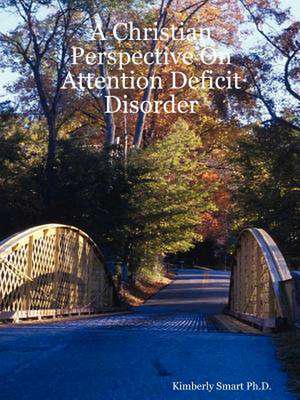 A Christian Perspective On Attention Deficit Disorder

Kimberly Smart Ph.D.